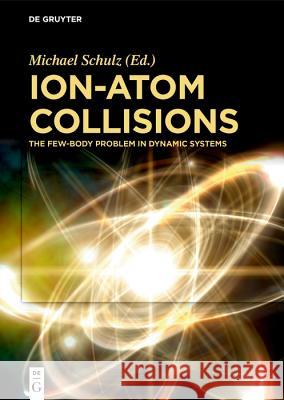 DE GRUYTER

Michael Schulz (Ed.)

ION-ATOM COLLISIONS

THE FEW-BODY PROBLEM IN DYNAMIC SYSTEMS

DE G

Kraina Książek